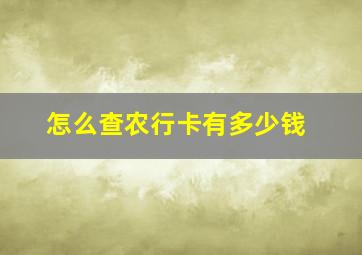 怎么查农行卡有多少钱